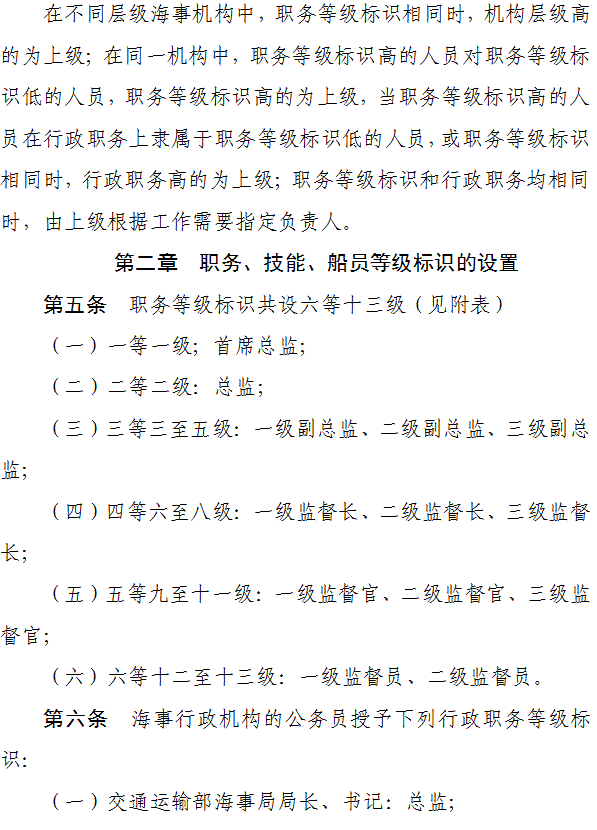 在不同层级海事机构中，职务等级标识相同时，机构层级高的为上级；在同一机构中，职务等级标识高的人员对职务等级标识低的人员，职务等级标识高的为上级，当职务等级标识高的人员在行政职务上隶属于职务等级标识低的人员，或职务等级标识相同时，行政职务高的为上级；职务等级标识和行政职务均相同时，由上级根据工作需要指定负责人。

第二章　职务、技能、船员等级标识的设置

第五条　职务等级标识共设六等十三级（见附表）

（一）一等一级：首席总监；

（二）二等二级：总监；

（三）三等三至五级：一级副总监、二级副总监、三级副总监；

（四）四等六至八级：一级监督长、二级监督长、三级监督长；

（五）五等九至十一级：一级监督官、二级监督官、三级监督官；

（六）六等十二至十三级：一级监督员、二级监督员。

第六条　海事行政机构的公务员授予下列行政职务等级标识：

（一）交通运输部海事局局长、书记：总监；